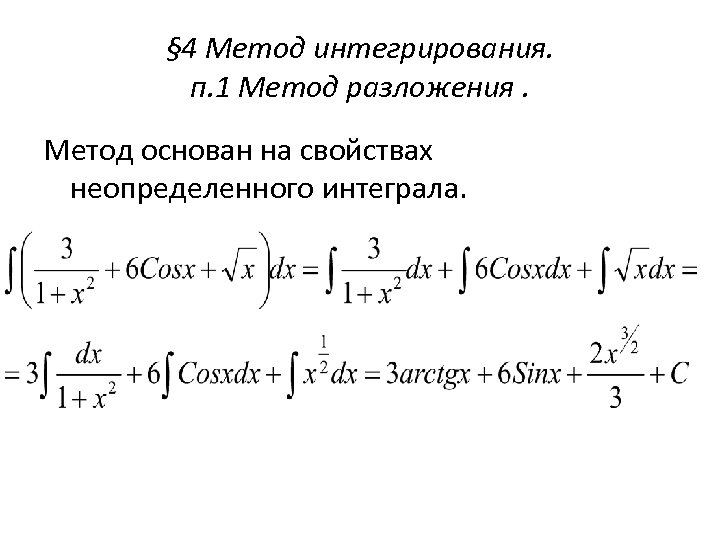 §4 Метод интегрирования.
п.1 Метод разложения .

Метод основан на свойствах неопределенного интеграла.

$\int\left(\frac{3}{1+x^2}+6Cosx+\sqrt{x}\right)dx=\int\frac{3}{1+x^2}dx+\int 6Cosxdx+\int\sqrt{x}dx=$

$=3\int\frac{dx}{1+x^2}+6\int Cosxdx+\int x^{\frac{1}{2}}dx=3arctgx+6Sinx+\frac{2x^{3/2}}{3}+C$